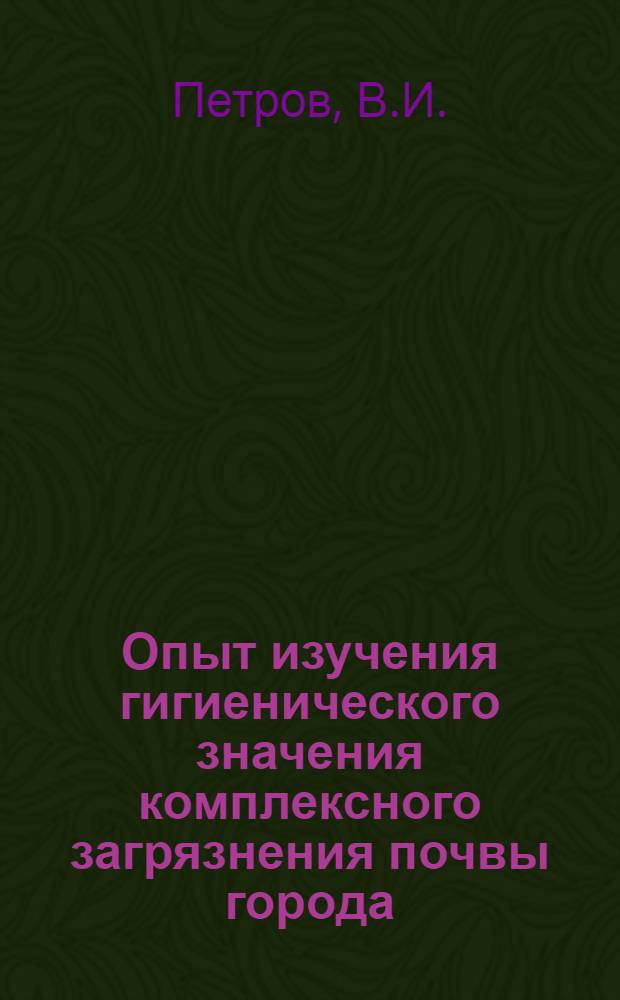 Петров, В.И.

Опыт изучения гигиенического значения комплексного загрязнения почвы города